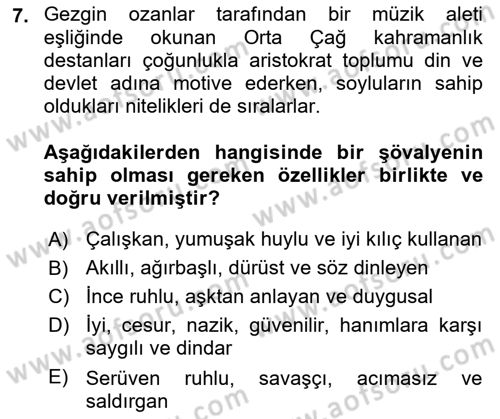 7. Gezgin ozanlar tarafından bir müzik aleti eşliğinde okunan Orta Çağ kahramanlık destanları çoğunlukla aristokrat toplumu din ve devlet adına motive ederken, soyluların sahip oldukları nitelikleri de sıralarlar.

Aşağıdakilerden hangisinde bir şövalyenin sahip olması gereken özellikler birlikte ve doğru verilmiştir?

A) Çalışkan, yumuşak huylu ve iyi kılıç kullanan
B) Akıllı, ağırbaşlı, dürüst ve söz dinleyen
C) İnce ruhlu, aşktan anlayan ve duygusal
D) İyi, cesur, nazik, güvenilir, hanımlara karşı saygılı ve dindar
E) Serüven ruhlu, savaşçı, acımasız ve saldırgan

www.aofsoru.com